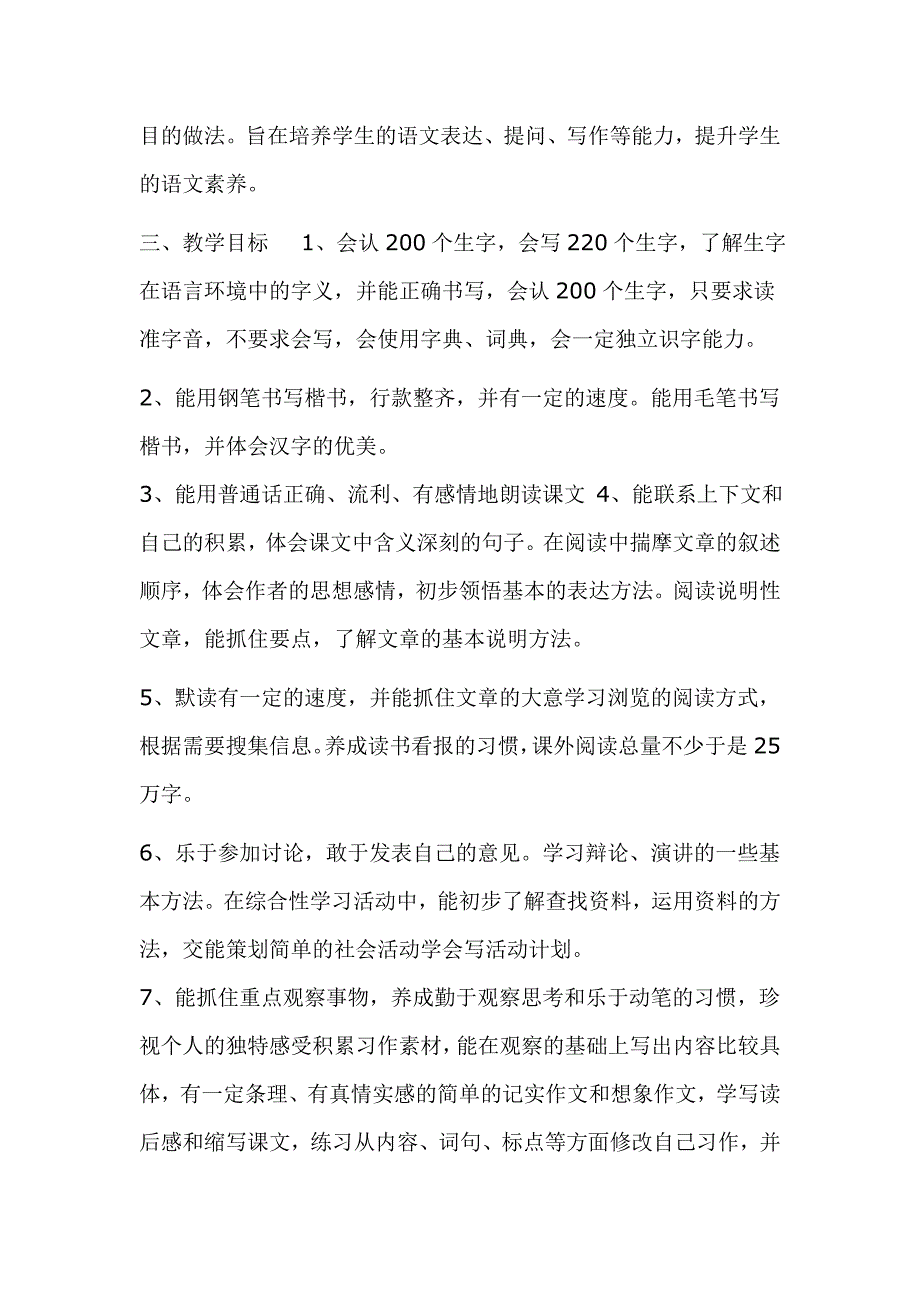 目的做法。旨在培养学生的语文表达、提问、写作等能力，提升学生的语文素养。

三、教学目标　 1、会认 200 个生字，会写 220 个生字，了解生字在语言环境中的字义，并能正确书写，会认 200 个生字，只要求读准字音，不要求会写，会使用字典、词典，会一定独立识字能力。

2、能用钢笔书写楷书，行款整齐，并有一定的速度。能用毛笔书写楷书，并体会汉字的优美。

3、能用普通话正确、流利、有感情地朗读课文 4、能联系上下文和自己的积累，体会课文中含义深刻的句子。在阅读中揣摩文章的叙述顺序，体会作者的思想感情，初步领悟基本的表达方法。阅读说明性文章，能抓住要点，了解文章的基本说明方法。

5、默读有一定的速度，并能抓住文章的大意学习浏览的阅读方式，根据需要搜集信息。养成读书看报的习惯，课外阅读总量不少于是 25 万字。

6、乐于参加讨论，敢于发表自己的意见。学习辩论、演讲的一些基本方法。在综合性学习活动中，能初步了解查找资料，运用资料的方法，交能策划简单的社会活动学会写活动计划。

7、能抓住重点观察事物，养成勤于观察思考和乐于动笔的习惯，珍视个人的独特感受积累习作素材，能在观察的基础上写出内容比较具体，有一定条理、有真情实感的简单的记实作文和想象作文，学写读后感和缩写课文，练习从内容、词句、标点等方面修改自己习作，并